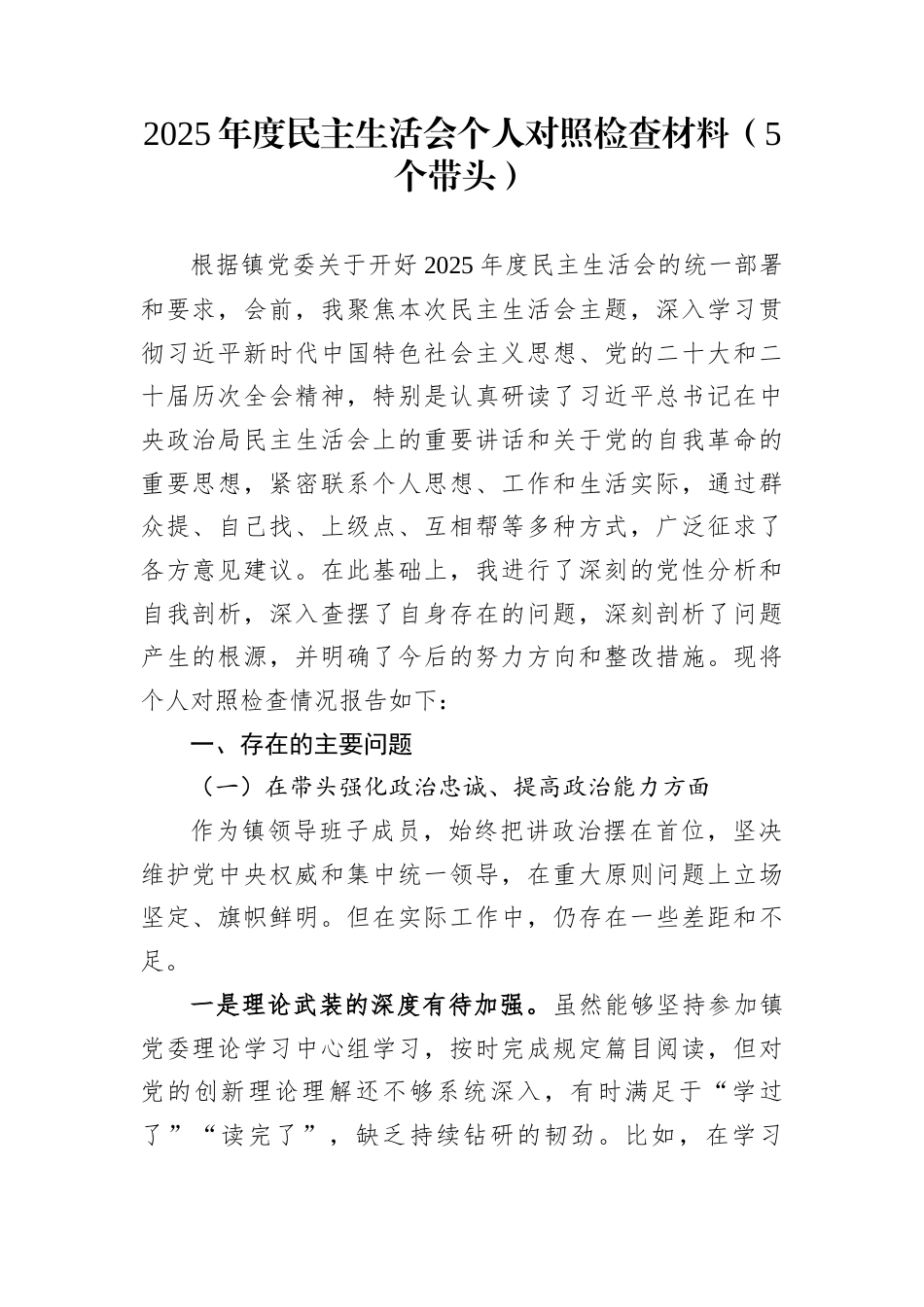 2025年度民主生活会个人对照检查材料（5个带头）

根据镇党委关于开好2025年度民主生活会的统一部署和要求，会前，我聚焦本次民主生活会主题，深入学习贯彻习近平新时代中国特色社会主义思想、党的二十大和二十届历次全会精神，特别是认真研读了习近平总书记在中央政治局民主生活会上的重要讲话和关于党的自我革命的重要思想，紧密联系个人思想、工作和生活实际，通过群众提、自己找、上级点、互相帮等多种方式，广泛征求了各方意见建议。在此基础上，我进行了深刻的党性分析和自我剖析，深入查摆了自身存在的问题，深刻剖析了问题产生的根源，并明确了今后的努力方向和整改措施。现将个人对照检查情况报告如下：

一、存在的主要问题

（一）在带头强化政治忠诚、提高政治能力方面

作为镇领导班子成员，始终把讲政治摆在首位，坚决维护党中央权威和集中统一领导，在重大原则问题上立场坚定、旗帜鲜明。但在实际工作中，仍存在一些差距和不足。

一是理论武装的深度有待加强。虽然能够坚持参加镇党委理论学习中心组学习，按时完成规定篇目阅读，但对党的创新理论理解还不够系统深入，有时满足于“学过了”“读完了”，缺乏持续钻研的韧劲。比如，在学习